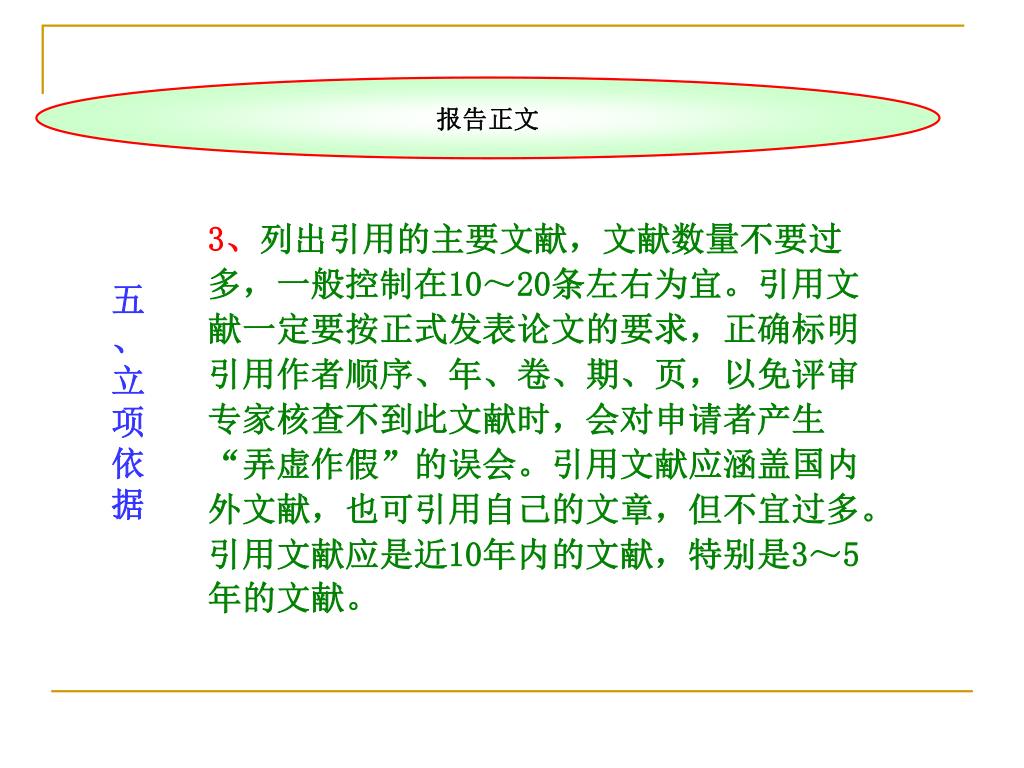 报告正文

五、立项依据

3、列出引用的主要文献，文献数量不要过多，一般控制在10～20条左右为宜。引用文献一定要按正式发表论文的要求，正确标明引用作者顺序、年、卷、期、页，以免评审专家核查不到此文献时，会对申请者产生“弄虚作假”的误会。引用文献应涵盖国内外文献，也可引用自己的文章，但不宜过多。引用文献应是近10年内的文献，特别是3～5年的文献。